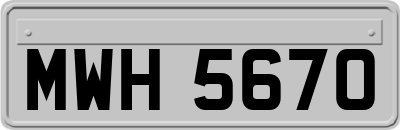 MWH 5670